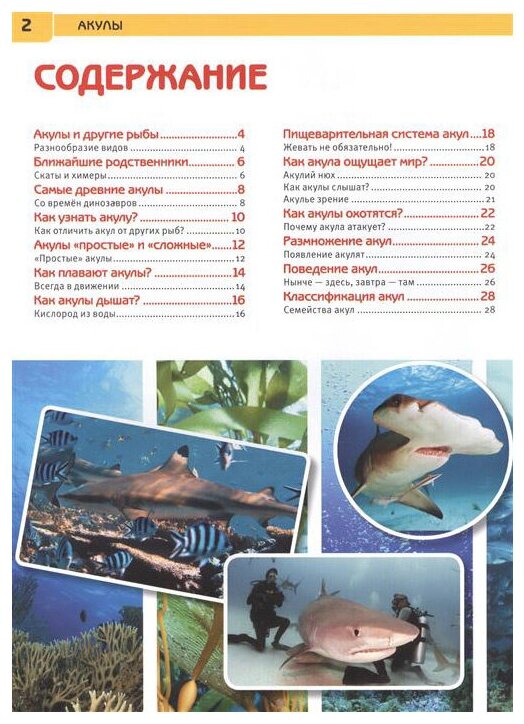 2 АКУЛЫ

СОДЕРЖАНИЕ

Акулы и другие рыбы 4
Разнообразие видов 4
Ближайшие родственники 6
Скаты и химеры 6
Самые древние акулы 8
Со времён динозавров 8
Как узнать акулу? 10
Как отличить акул от других рыб? 10
Акулы «простые» и «сложные» 12
«Простые» акулы 12
Как плавают акулы? 14
Всегда в движении 14
Как акулы дышат? 16
Кислород из воды 16

Пищеварительная система акул 18
Жевать не обязательно! 18
Как акула ощущает мир? 20
Акулий нюх 20
Как акулы слышат? 20
Акулье зрение 21
Как акулы охотятся? 22
Почему акула атакует? 22
Размножение акул 24
Появление акулят 24
Поведение акул 26
Нынче — здесь, завтра — там 26
Классификация акул 28
Семейства акул 28